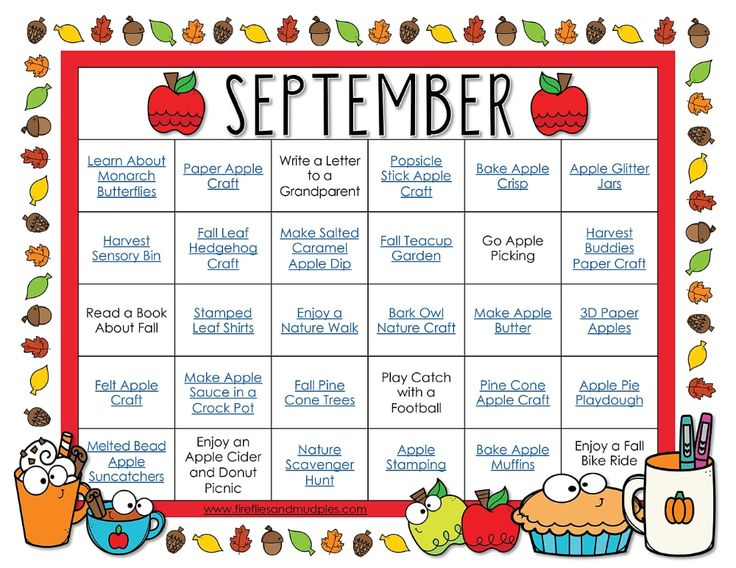 SEPTEMBER

| | | | | | |
|---|---|---|---|---|---|
| Learn About Monarch Butterflies | Paper Apple Craft | Write a Letter to a Grandparent | Popsicle Stick Apple Craft | Bake Apple Crisp | Apple Glitter Jars |
| Harvest Sensory Bin | Fall Leaf Hedgehog Craft | Make Salted Caramel Apple Dip | Fall Teacup Garden | Go Apple Picking | Harvest Buddies Paper Craft |
| Read a Book About Fall | Stamped Leaf Shirts | Enjoy a Nature Walk | Bark Owl Nature Craft | Make Apple Butter | 3D Paper Apples |
| Felt Apple Craft | Make Apple Sauce in a Crock Pot | Fall Pine Cone Trees | Play Catch with a Football | Pine Cone Apple Craft | Apple Pie Playdough |
| Melted Bead Apple Suncatchers | Enjoy an Apple Cider and Donut Picnic | Nature Scavenger Hunt | Apple Stamping | Bake Apple Muffins | Enjoy a Fall Bike Ride |

www.firefliesandmudpies.com